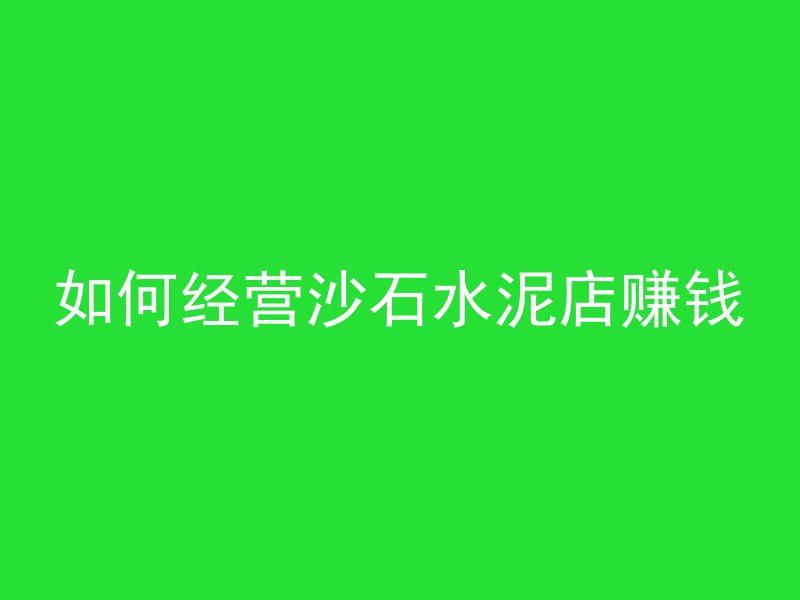 如何经营沙石水泥店赚钱